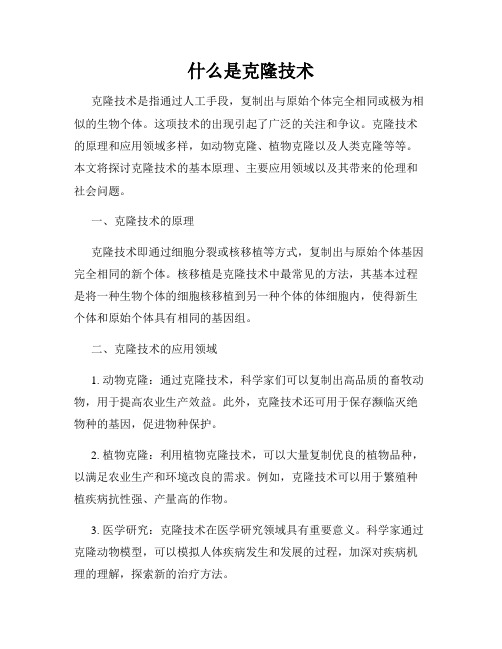 什么是克隆技术

克隆技术是指通过人工手段，复制出与原始个体完全相同或极为相似的生物个体。这项技术的出现引起了广泛的关注和争议。克隆技术的原理和应用领域多样，如动物克隆、植物克隆以及人类克隆等等。本文将探讨克隆技术的基本原理、主要应用领域以及其带来的伦理和社会问题。

一、克隆技术的原理

克隆技术即通过细胞分裂或核移植等方式，复制出与原始个体基因完全相同的新个体。核移植是克隆技术中最常见的方法，其基本过程是将一种生物个体的细胞核移植到另一种个体的体细胞内，使得新生个体和原始个体具有相同的基因组。

二、克隆技术的应用领域

1. 动物克隆：通过克隆技术，科学家们可以复制出高品质的畜牧动物，用于提高农业生产效益。此外，克隆技术还可用于保存濒临灭绝物种的基因，促进物种保护。

2. 植物克隆：利用植物克隆技术，可以大量复制优良的植物品种，以满足农业生产和环境改良的需求。例如，克隆技术可以用于繁殖种植疾病抗性强、产量高的作物。

3. 医学研究：克隆技术在医学研究领域具有重要意义。科学家通过克隆动物模型，可以模拟人体疾病发生和发展的过程，加深对疾病机理的理解，探索新的治疗方法。